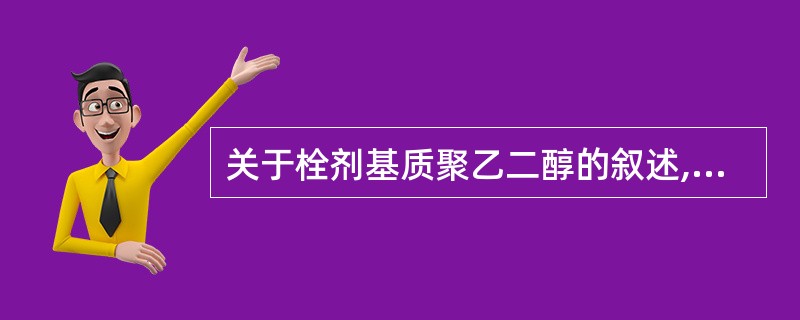 关于栓剂基质聚乙二醇的叙述,...